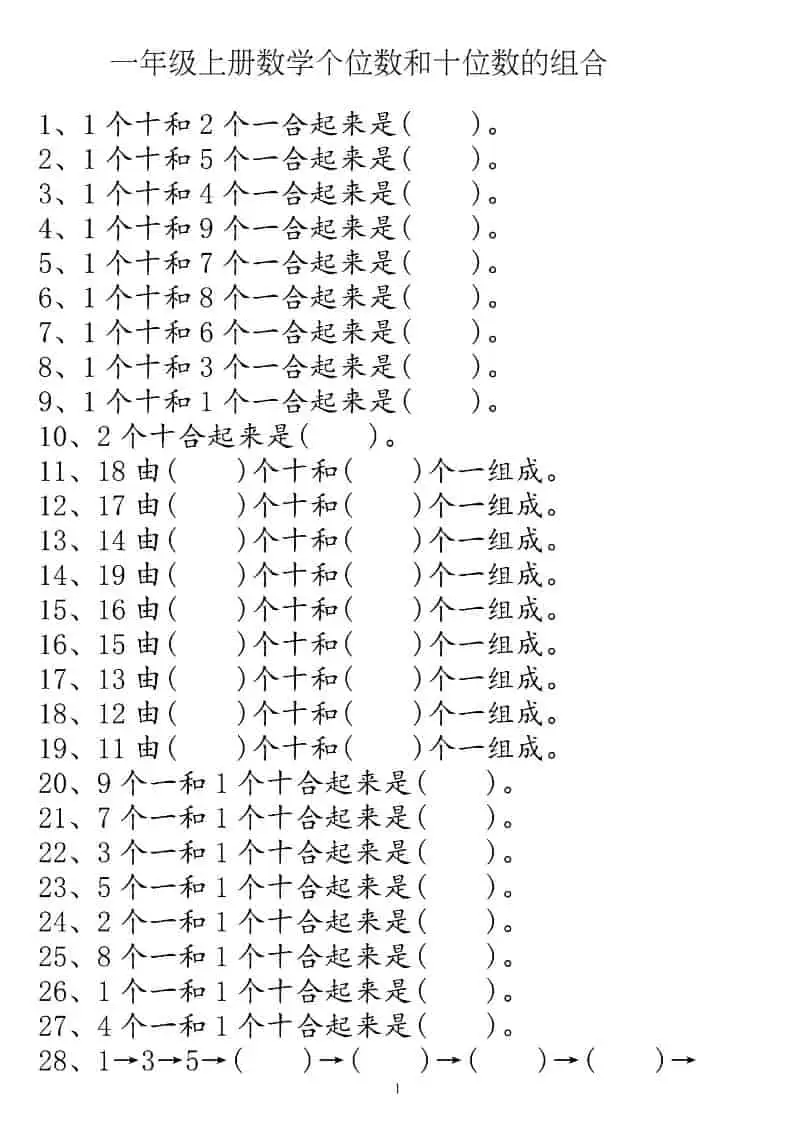 一年级上册数学个位数和十位数的组合

1、1个十和2个一合起来是(　　)。
2、1个十和5个一合起来是(　　)。
3、1个十和4个一合起来是(　　)。
4、1个十和9个一合起来是(　　)。
5、1个十和7个一合起来是(　　)。
6、1个十和8个一合起来是(　　)。
7、1个十和6个一合起来是(　　)。
8、1个十和3个一合起来是(　　)。
9、1个十和1个一合起来是(　　)。
10、2个十合起来是(　　)。
11、18由(　　)个十和(　　)个一组成。
12、17由(　　)个十和(　　)个一组成。
13、14由(　　)个十和(　　)个一组成。
14、19由(　　)个十和(　　)个一组成。
15、16由(　　)个十和(　　)个一组成。
16、15由(　　)个十和(　　)个一组成。
17、13由(　　)个十和(　　)个一组成。
18、12由(　　)个十和(　　)个一组成。
19、11由(　　)个十和(　　)个一组成。
20、9个一和1个十合起来是(　　)。
21、7个一和1个十合起来是(　　)。
22、3个一和1个十合起来是(　　)。
23、5个一和1个十合起来是(　　)。
24、2个一和1个十合起来是(　　)。
25、8个一和1个十合起来是(　　)。
26、1个一和1个十合起来是(　　)。
27、4个一和1个十合起来是(　　)。
28、1→3→5→(　　)→(　　)→(　　)→(　　)→

1